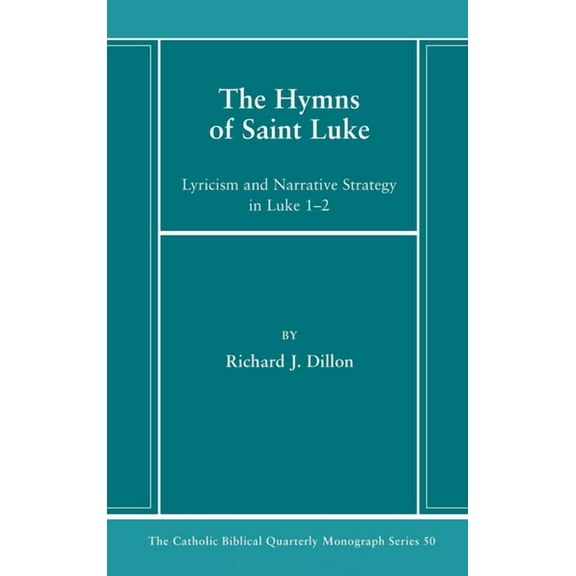 The Hymns of Saint Luke

Lyricism and Narrative Strategy in Luke 1–2

BY

Richard J. Dillon

The Catholic Biblical Quarterly Monograph Series 50